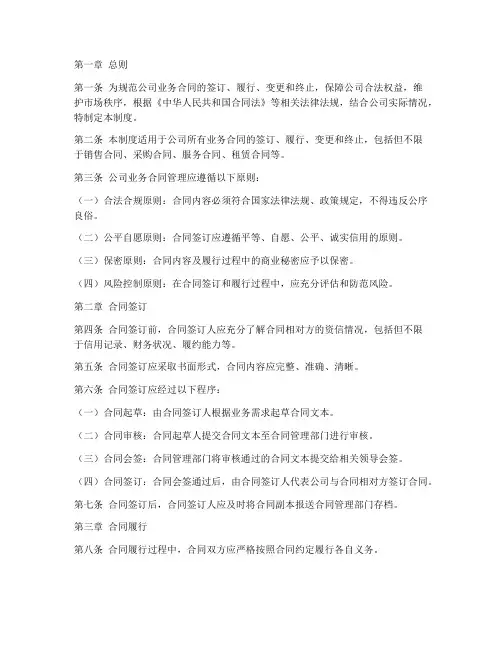 第一章 总则

第一条 为规范公司业务合同的签订、履行、变更和终止，保障公司合法权益，维护市场秩序，根据《中华人民共和国合同法》等相关法律法规，结合公司实际情况，特制定本制度。

第二条 本制度适用于公司所有业务合同的签订、履行、变更和终止，包括但不限于销售合同、采购合同、服务合同、租赁合同等。

第三条 公司业务合同管理应遵循以下原则：

（一）合法合规原则：合同内容必须符合国家法律法规、政策规定，不得违反公序良俗。

（二）公平自愿原则：合同签订应遵循平等、自愿、公平、诚实信用的原则。

（三）保密原则：合同内容及履行过程中的商业秘密应予以保密。

（四）风险控制原则：在合同签订和履行过程中，应充分评估和防范风险。

第二章 合同签订

第四条 合同签订前，合同签订人应充分了解合同相对方的资信情况，包括但不限于信用记录、财务状况、履约能力等。

第五条 合同签订应采取书面形式，合同内容应完整、准确、清晰。

第六条 合同签订应经过以下程序：

（一）合同起草：由合同签订人根据业务需求起草合同文本。

（二）合同审核：合同起草人提交合同文本至合同管理部门进行审核。

（三）合同会签：合同管理部门将审核通过的合同文本提交给相关领导会签。

（四）合同签订：合同会签通过后，由合同签订人代表公司与合同相对方签订合同。

第七条 合同签订后，合同签订人应及时将合同副本报送合同管理部门存档。

第三章 合同履行

第八条 合同履行过程中，合同双方应严格按照合同约定履行各自义务。